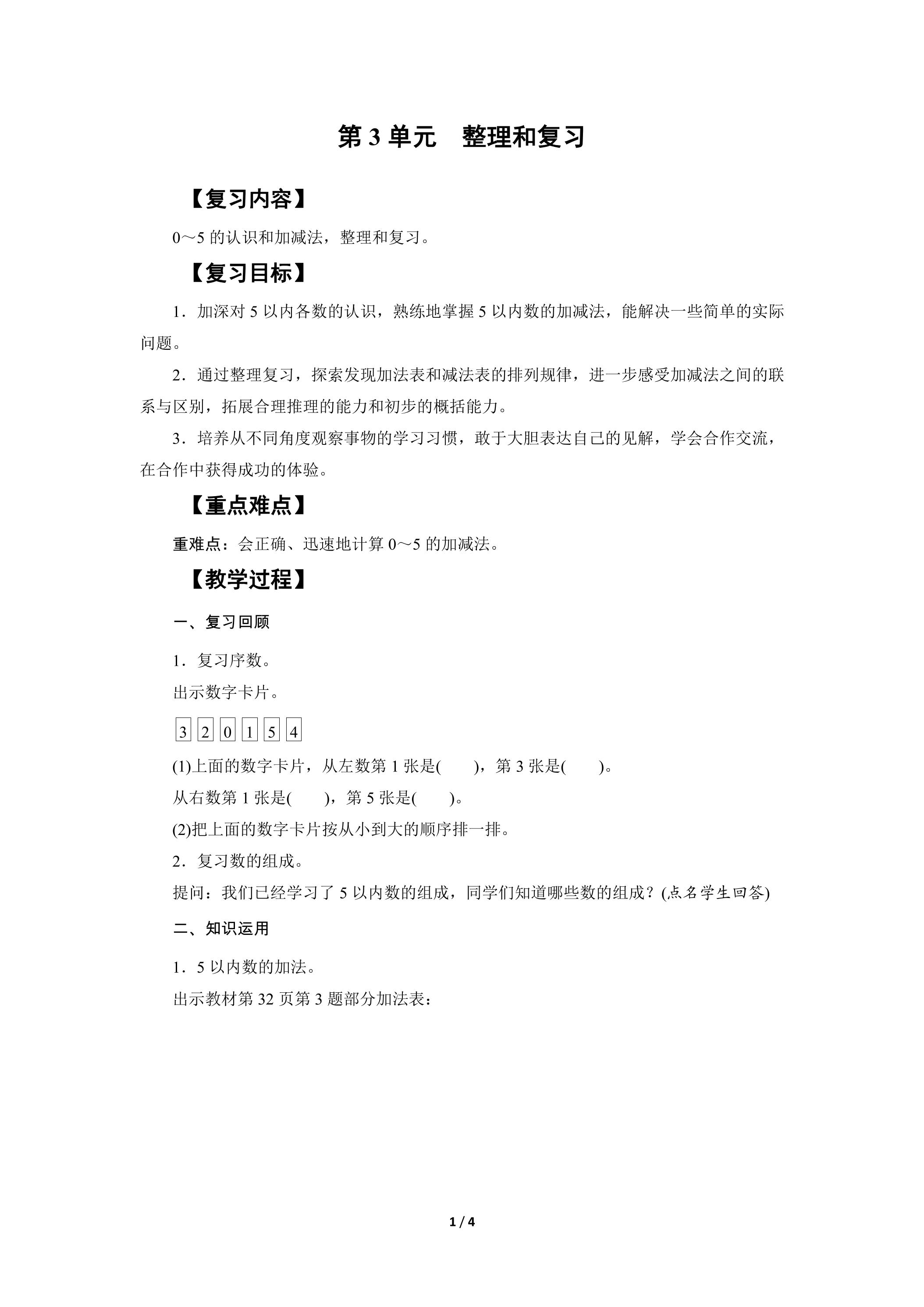 第3单元 整理和复习

【复习内容】

0～5的认识和加减法，整理和复习。

【复习目标】

1．加深对5以内各数的认识，熟练地掌握5以内数的加减法，能解决一些简单的实际问题。

2．通过整理复习，探索发现加法表和减法表的排列规律，进一步感受加减法之间的联系与区别，拓展合理推理的能力和初步的概括能力。

3．培养从不同角度观察事物的学习习惯，敢于大胆表达自己的见解，学会合作交流，在合作中获得成功的体验。

【重点难点】

重难点：会正确、迅速地计算0～5的加减法。

【教学过程】

一、复习回顾

1．复习序数。

出示数字卡片。

3 2 0 1 5 4

(1)上面的数字卡片，从左数第1张是( )，第3张是( )。

从右数第1张是( )，第5张是( )。

(2)把上面的数字卡片按从小到大的顺序排一排。

2．复习数的组成。

提问：我们已经学习了5以内数的组成，同学们知道哪些数的组成？(点名学生回答)

二、知识运用

1．5以内数的加法。

出示教材第32页第3题部分加法表：

1 / 4